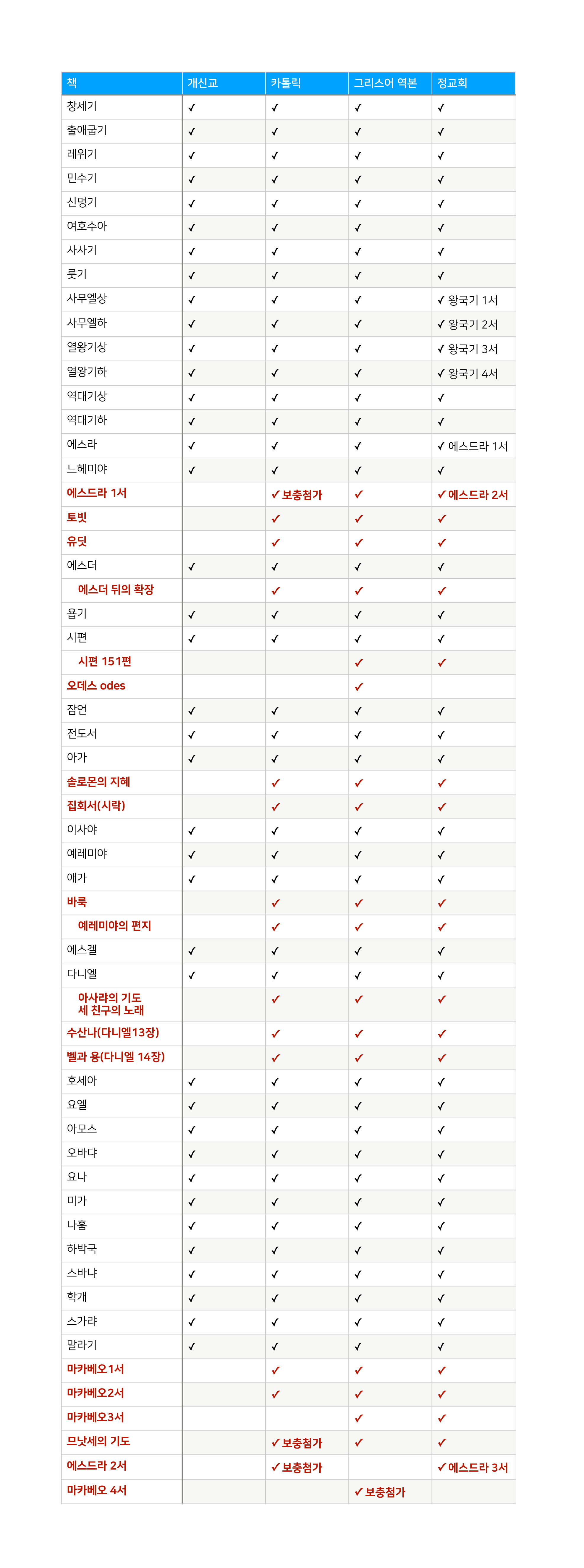 | 책 | 개신교 | 카톨릭 | 그리스어 역본 | 정교회 |
|---|---|---|---|---|
| 창세기 | ✓ | ✓ | ✓ | ✓ |
| 출애굽기 | ✓ | ✓ | ✓ | ✓ |
| 레위기 | ✓ | ✓ | ✓ | ✓ |
| 민수기 | ✓ | ✓ | ✓ | ✓ |
| 신명기 | ✓ | ✓ | ✓ | ✓ |
| 여호수아 | ✓ | ✓ | ✓ | ✓ |
| 사사기 | ✓ | ✓ | ✓ | ✓ |
| 룻기 | ✓ | ✓ | ✓ | ✓ |
| 사무엘상 | ✓ | ✓ | ✓ | ✓ 왕국기 1서 |
| 사무엘하 | ✓ | ✓ | ✓ | ✓ 왕국기 2서 |
| 열왕기상 | ✓ | ✓ | ✓ | ✓ 왕국기 3서 |
| 열왕기하 | ✓ | ✓ | ✓ | ✓ 왕국기 4서 |
| 역대기상 | ✓ | ✓ | ✓ | ✓ |
| 역대기하 | ✓ | ✓ | ✓ | ✓ |
| 에스라 | ✓ | ✓ | ✓ | ✓ 에스드라 1서 |
| 느헤미야 | ✓ | ✓ | ✓ | ✓ |
| 에스드라 1서 | | ✓ 보충첨가 | ✓ | ✓ 에스드라 2서 |
| 토빗 | | ✓ | ✓ | ✓ |
| 유딧 | | ✓ | ✓ | ✓ |
| 에스더 | ✓ | ✓ | ✓ | ✓ |
| 에스더 뒤의 확장 | | ✓ | ✓ | ✓ |
| 욥기 | ✓ | ✓ | ✓ | ✓ |
| 시편 | ✓ | ✓ | ✓ | ✓ |
| 시편 151편 | | | ✓ | ✓ |
| 오데스 odes | | | ✓ | |
| 잠언 | ✓ | ✓ | ✓ | ✓ |
| 전도서 | ✓ | ✓ | ✓ | ✓ |
| 아가 | ✓ | ✓ | ✓ | ✓ |
| 솔로몬의 지혜 | | ✓ | ✓ | ✓ |
| 집회서(시락) | | ✓ | ✓ | ✓ |
| 이사야 | ✓ | ✓ | ✓ | ✓ |
| 예레미야 | ✓ | ✓ | ✓ | ✓ |
| 애가 | ✓ | ✓ | ✓ | ✓ |
| 바룩 | | ✓ | ✓ | ✓ |
| 예레미야의 편지 | | ✓ | ✓ | ✓ |
| 에스겔 | ✓ | ✓ | ✓ | ✓ |
| 다니엘 | ✓ | ✓ | ✓ | ✓ |
| 아사랴의 기도 세 친구의 노래 | | ✓ | ✓ | ✓ |
| 수산나(다니엘13장) | | ✓ | ✓ | ✓ |
| 벨과 용(다니엘 14장) | | ✓ | ✓ | ✓ |
| 호세아 | ✓ | ✓ | ✓ | ✓ |
| 요엘 | ✓ | ✓ | ✓ | ✓ |
| 아모스 | ✓ | ✓ | ✓ | ✓ |
| 오바댜 | ✓ | ✓ | ✓ | ✓ |
| 요나 | ✓ | ✓ | ✓ | ✓ |
| 미가 | ✓ | ✓ | ✓ | ✓ |
| 나훔 | ✓ | ✓ | ✓ | ✓ |
| 하박국 | ✓ | ✓ | ✓ | ✓ |
| 스바냐 | ✓ | ✓ | ✓ | ✓ |
| 학개 | ✓ | ✓ | ✓ | ✓ |
| 스가랴 | ✓ | ✓ | ✓ | ✓ |
| 말라기 | ✓ | ✓ | ✓ | ✓ |
| 마카베오1서 | | ✓ | ✓ | ✓ |
| 마카베오2서 | | ✓ | ✓ | ✓ |
| 마카베오3서 | | | ✓ | ✓ |
| 므낫세의 기도 | | ✓ 보충첨가 | ✓ | ✓ |
| 에스드라 2서 | | ✓ 보충첨가 | | ✓ 에스드라 3서 |
| 마카베오 4서 | | | ✓ 보충첨가 | |